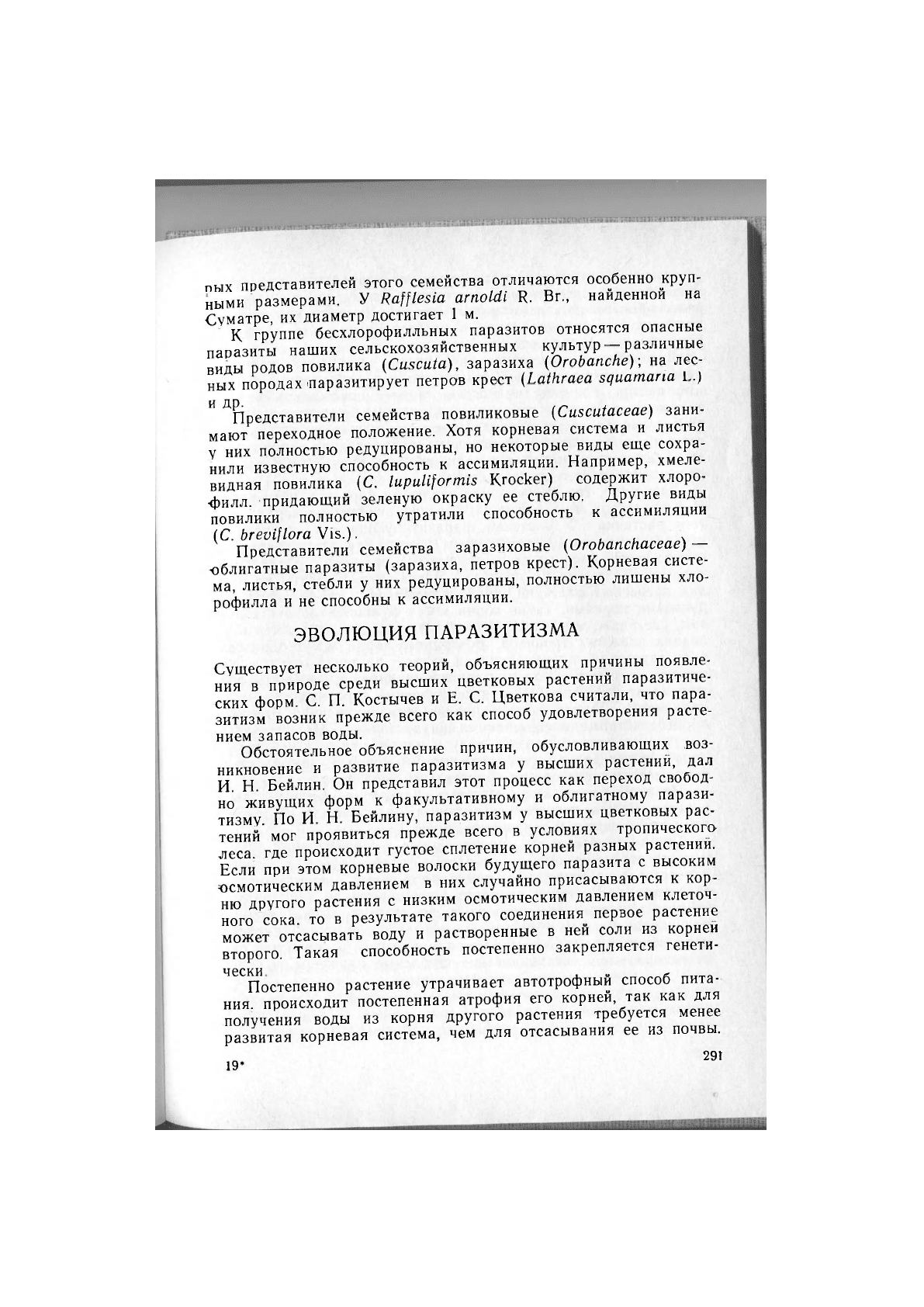 рых представителей этого семейства отличаются особенно крупными размерами. У Rafflesia arnoldi R. Br., найденной на Суматре, их диаметр достигает 1 м.

К группе бесхлорофилльных паразитов относятся опасные паразиты наших сельскохозяйственных культур — различные виды родов повилика (Cuscuta), заразиха (Orobanche); на лесных породах паразитирует петров крест (Lathraea squamaria L.) и др.

Представители семейства повиликовые (Cuscutaceae) занимают переходное положение. Хотя корневая система и листья у них полностью редуцированы, но некоторые виды еще сохранили известную способность к ассимиляции. Например, хмелевидная повилика (C. lupuliformis Krocker) содержит хлорофилл. придающий зеленую окраску ее стеблю. Другие виды повилики полностью утратили способность к ассимиляции (C. breviflora Vis.).

Представители семейства заразиховые (Orobanchaceae) — облигатные паразиты (заразиха, петров крест). Корневая система, листья, стебли у них редуцированы, полностью лишены хлорофилла и не способны к ассимиляции.

ЭВОЛЮЦИЯ ПАРАЗИТИЗМА

Существует несколько теорий, объясняющих причины появления в природе среди высших цветковых растений паразитических форм. С. П. Костычев и Е. С. Цветкова считали, что паразитизм возник прежде всего как способ удовлетворения растением запасов воды.

Обстоятельное объяснение причин, обусловливающих возникновение и развитие паразитизма у высших растений, дал И. Н. Бейлин. Он представил этот процесс как переход свободно живущих форм к факультативному и облигатному паразитизму. По И. Н. Бейлину, паразитизм у высших цветковых растений мог проявиться прежде всего в условиях тропического леса. где происходит густое сплетение корней разных растений. Если при этом корневые волоски будущего паразита с высоким осмотическим давлением в них случайно присасываются к корню другого растения с низким осмотическим давлением клеточного сока. то в результате такого соединения первое растение может отсасывать воду и растворенные в ней соли из корней второго. Такая способность постепенно закрепляется генетически.

Постепенно растение утрачивает автотрофный способ питания. происходит постепенная атрофия его корней, так как для получения воды из корня другого растения требуется менее развитая корневая система, чем для отсасывания ее из почвы.

19*

291